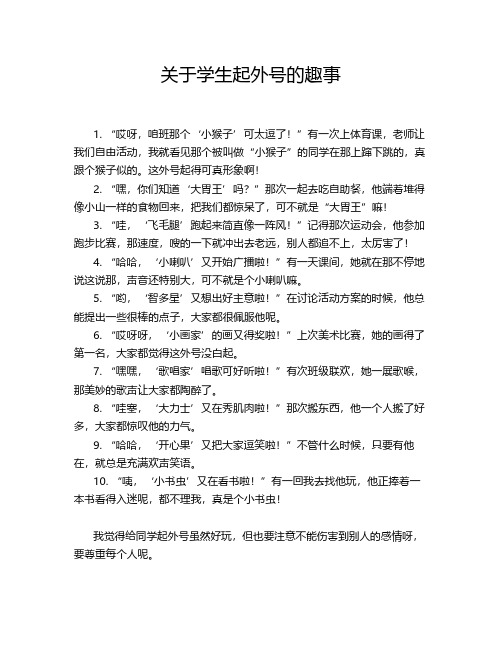 关于学生起外号的趣事

1. “哎呀，咱班那个‘小猴子’可太逗了！”有一次上体育课，老师让我们自由活动，我就看见那个被叫做“小猴子”的同学在那上蹿下跳的，真跟个猴子似的。这外号起得可真形象啊！

2. “嘿，你们知道‘大胃王’吗？”那次一起去吃自助餐，他端着堆得像小山一样的食物回来，把我们都惊呆了，可不就是“大胃王”嘛！

3. “哇，‘飞毛腿’跑起来简直像一阵风！”记得那次运动会，他参加跑步比赛，那速度，嗖的一下就冲出去老远，别人都追不上，太厉害了！

4. “哈哈，‘小喇叭’又开始广播啦！”有一天课间，她就在那不停地说这说那，声音还特别大，可不就是个小喇叭嘛。

5. “哟，‘智多星’又想出好主意啦！”在讨论活动方案的时候，他总能提出一些很棒的点子，大家都很佩服他呢。

6. “哎呀呀，‘小画家’的画又得奖啦！”上次美术比赛，她的画得了第一名，大家都觉得这外号没白起。

7. “嘿嘿，‘歌唱家’唱歌可好听啦！”有次班级联欢，她一展歌喉，那美妙的歌声让大家都陶醉了。

8. “哇塞，‘大力士’又在秀肌肉啦！”那次搬东西，他一个人搬了好多，大家都惊叹他的力气。

9. “哈哈，‘开心果’又把大家逗笑啦！”不管什么时候，只要有他在，就总是充满欢声笑语。

10. “咦，‘小书虫’又在看书啦！”有一回我去找他玩，他正捧着一本书看得入迷呢，都不理我，真是个小书虫！

我觉得给同学起外号虽然好玩，但也要注意不能伤害到别人的感情呀，要尊重每个人呢。